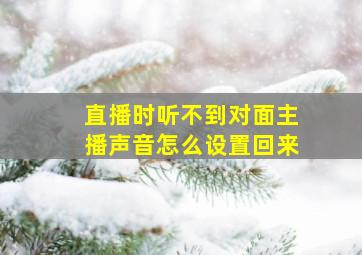 直播时听不到对面主播声音怎么设置回来